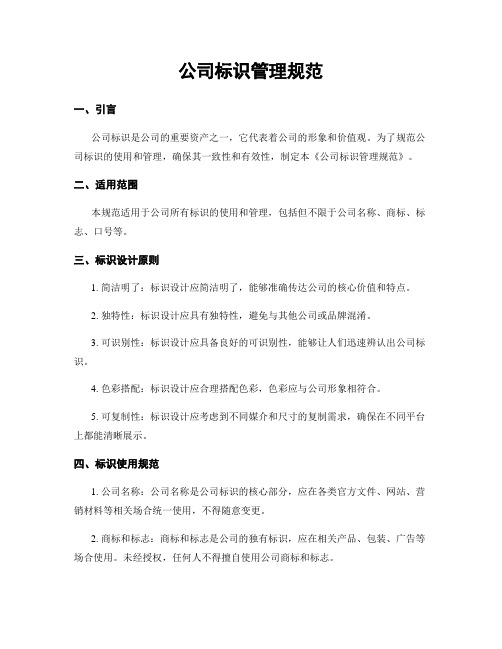 公司标识管理规范

一、引言

公司标识是公司的重要资产之一，它代表着公司的形象和价值观。为了规范公司标识的使用和管理，确保其一致性和有效性，制定本《公司标识管理规范》。

二、适用范围

本规范适用于公司所有标识的使用和管理，包括但不限于公司名称、商标、标志、口号等。

三、标识设计原则

1. 简洁明了：标识设计应简洁明了，能够准确传达公司的核心价值和特点。

2. 独特性：标识设计应具有独特性，避免与其他公司或品牌混淆。

3. 可识别性：标识设计应具备良好的可识别性，能够让人们迅速辨认出公司标识。

4. 色彩搭配：标识设计应合理搭配色彩，色彩应与公司形象相符合。

5. 可复制性：标识设计应考虑到不同媒介和尺寸的复制需求，确保在不同平台上都能清晰展示。

四、标识使用规范

1. 公司名称：公司名称是公司标识的核心部分，应在各类官方文件、网站、营销材料等相关场合统一使用，不得随意变更。

2. 商标和标志：商标和标志是公司的独有标识，应在相关产品、包装、广告等场合使用。未经授权，任何人不得擅自使用公司商标和标志。